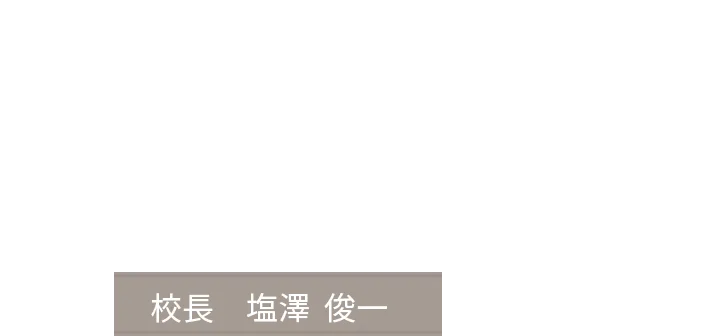 校長　塩澤 俊一